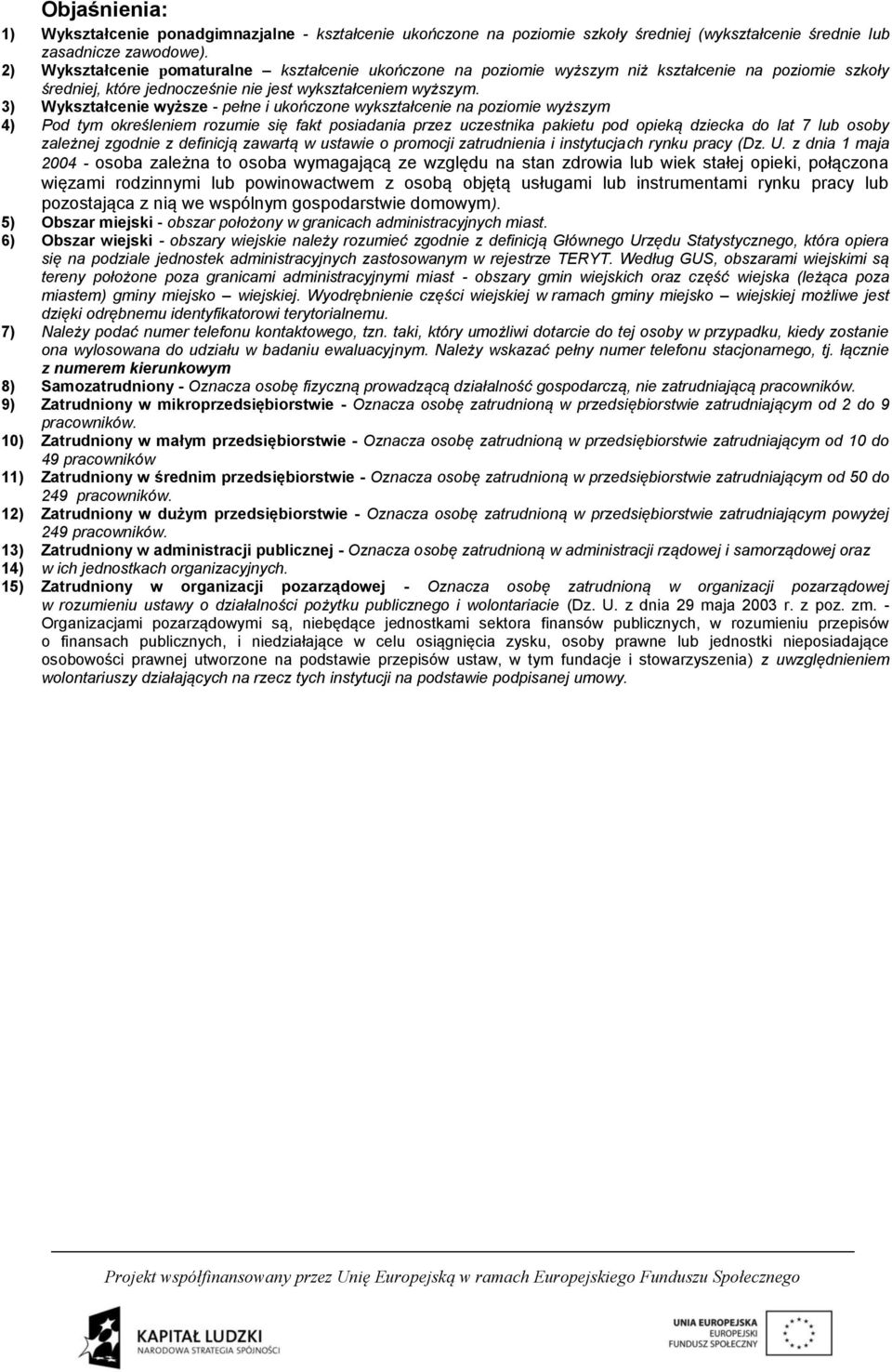 Objaśnienia:

1) Wykształcenie ponadgimnazjalne - kształcenie ukończone na poziomie szkoły średniej (wykształcenie średnie lub zasadnicze zawodowe).

2) Wykształcenie pomaturalne – kształcenie ukończone na poziomie wyższym niż kształcenie na poziomie szkoły średniej, które jednocześnie nie jest wykształceniem wyższym.

3) Wykształcenie wyższe - pełne i ukończone wykształcenie na poziomie wyższym

4) Pod tym określeniem rozumie się fakt posiadania przez uczestnika pakietu pod opieką dziecka do lat 7 lub osoby zależnej zgodnie z definicją zawartą w ustawie o promocji zatrudnienia i instytucjach rynku pracy (Dz. U. z dnia 1 maja 2004 - osoba zależna to osoba wymagającą ze względu na stan zdrowia lub wiek stałej opieki, połączona więzami rodzinnymi lub powinowactwem z osobą objętą usługami lub instrumentami rynku pracy lub pozostająca z nią we wspólnym gospodarstwie domowym).

5) Obszar miejski - obszar położony w granicach administracyjnych miast.

6) Obszar wiejski - obszary wiejskie należy rozumieć zgodnie z definicją Głównego Urzędu Statystycznego, która opiera się na podziale jednostek administracyjnych zastosowanym w rejestrze TERYT. Według GUS, obszarami wiejskimi są tereny położone poza granicami administracyjnymi miast - obszary gmin wiejskich oraz część wiejska (leżąca poza miastem) gminy miejsko – wiejskiej. Wyodrębnienie części wiejskiej w ramach gminy miejsko – wiejskiej możliwe jest dzięki odrębnemu identyfikatorowi terytorialnemu.

7) Należy podać numer telefonu kontaktowego, tzn. taki, który umożliwi dotarcie do tej osoby w przypadku, kiedy zostanie ona wylosowana do udziału w badaniu ewaluacyjnym. Należy wskazać pełny numer telefonu stacjonarnego, tj. łącznie z numerem kierunkowym

8) Samozatrudniony - Oznacza osobę fizyczną prowadzącą działalność gospodarczą, nie zatrudniającą pracowników.

9) Zatrudniony w mikroprzedsiębiorstwie - Oznacza osobę zatrudnioną w przedsiębiorstwie zatrudniającym od 2 do 9 pracowników.

10) Zatrudniony w małym przedsiębiorstwie - Oznacza osobę zatrudnioną w przedsiębiorstwie zatrudniającym od 10 do 49 pracowników

11) Zatrudniony w średnim przedsiębiorstwie - Oznacza osobę zatrudnioną w przedsiębiorstwie zatrudniającym od 50 do 249 pracowników.

12) Zatrudniony w dużym przedsiębiorstwie - Oznacza osobę zatrudnioną w przedsiębiorstwie zatrudniającym powyżej 249 pracowników.

13) Zatrudniony w administracji publicznej - Oznacza osobę zatrudnioną w administracji rządowej i samorządowej oraz

14) w ich jednostkach organizacyjnych.

15) Zatrudniony w organizacji pozarządowej - Oznacza osobę zatrudnioną w organizacji pozarządowej w rozumieniu ustawy o działalności pożytku publicznego i wolontariacie (Dz. U. z dnia 29 maja 2003 r. z poz. zm. - Organizacjami pozarządowymi są, niebędące jednostkami sektora finansów publicznych, w rozumieniu przepisów o finansach publicznych, i niedziałające w celu osiągnięcia zysku, osoby prawne lub jednostki nieposiadające osobowości prawnej utworzone na podstawie przepisów ustaw, w tym fundacje i stowarzyszenia) z uwzględnieniem wolontariuszy działających na rzecz tych instytucji na podstawie podpisanej umowy.

Projekt współfinansowany przez Unię Europejską w ramach Europejskiego Funduszu Społecznego

KAPITAŁ LUDZKI
NARODOWA STRATEGIA SPÓJNOŚCI

UNIA EUROPEJSKA
EUROPEJSKI
FUNDUSZ SPOŁECZNY